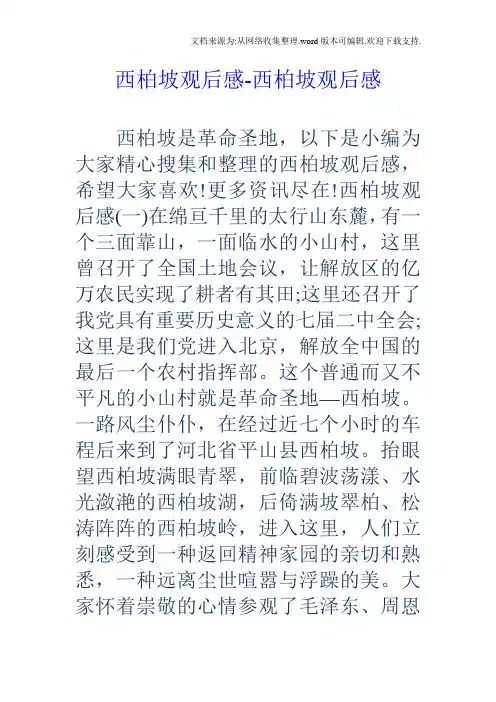 文档来源为:从网络收集整理.word版本可编辑.欢迎下载支持.

西柏坡观后感-西柏坡观后感

西柏坡是革命圣地，以下是小编为大家精心搜集和整理的西柏坡观后感，希望大家喜欢!更多资讯尽在!西柏坡观后感(一)在绵亘千里的太行山东麓，有一个三面靠山，一面临水的小山村，这里曾召开了全国土地会议，让解放区的亿万农民实现了耕者有其田;这里还召开了我党具有重要历史意义的七届二中全会;这里是我们党进入北京，解放全中国的最后一个农村指挥部。这个普通而又不平凡的小山村就是革命圣地—西柏坡。一路风尘仆仆，在经过近七个小时的车程后来到了河北省平山县西柏坡。抬眼望西柏坡满眼青翠，前临碧波荡漾、水光潋滟的西柏坡湖，后倚满坡翠柏、松涛阵阵的西柏坡岭，进入这里，人们立刻感受到一种返回精神家园的亲切和熟悉，一种远离尘世喧嚣与浮躁的美。大家怀着崇敬的心情参观了毛泽东、周恩